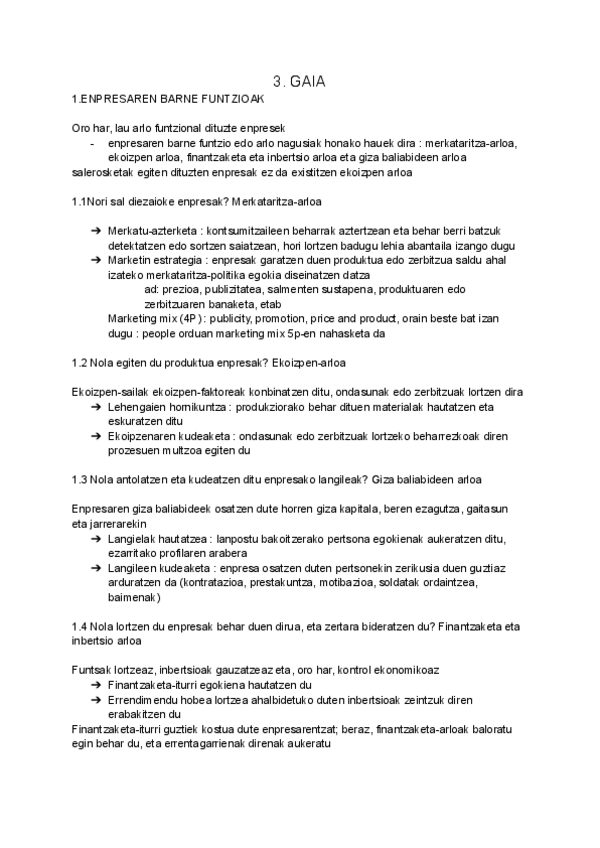 3. GAIA

1.ENPRESAREN BARNE FUNTZIOAK

Oro har, lau arlo funtzional dituzte enpresek
- enpresaren barne funtzio edo arlo nagusiak honako hauek dira : merkataritza-arloa, ekoizpen arloa, finantzaketa eta inbertsio arloa eta giza baliabideen arloa
salerosketak egiten dituzten enpresak ez da existitzen ekoizpen arloa

1.1Nori sal diezaioke enpresak? Merkataritza-arloa

➔ Merkatu-azterketa : kontsumitzaileen beharrak aztertzean eta behar berri batzuk detektatzen edo sortzen saiatzean, hori lortzen badugu lehia abantaila izango dugu
➔ Marketin estrategia : enpresak garatzen duen produktua edo zerbitzua saldu ahal izateko merkataritza-politika egokia diseinatzen datza
ad: prezioa, publizitatea, salmenten sustapena, produktuaren edo zerbitzuaren banaketa, etab
Marketing mix (4P) : publicity, promotion, price and product, orain beste bat izan dugu : people orduan marketing mix 5p-en nahasketa da

1.2 Nola egiten du produktua enpresak? Ekoizpen-arloa

Ekoizpen-sailak ekoizpen-faktoreak konbinatzen ditu, ondasunak edo zerbitzuak lortzen dira
➔ Lehengaien hornikuntza : produkziorako behar dituen materialak hautatzen eta eskuratzen ditu
➔ Ekoipzenaren kudeaketa : ondasunak edo zerbitzuak lortzeko beharrezkoak diren prozesuen multzoa egiten du

1.3 Nola antolatzen eta kudeatzen ditu enpresako langileak? Giza baliabideen arloa

Enpresaren giza baliabideek osatzen dute horren giza kapitala, beren ezagutza, gaitasun eta jarrerarekin
➔ Langielak hautatzea : lanpostu bakoitzerako pertsona egokienak aukeratzen ditu, ezarritako profilaren arabera
➔ Langileen kudeaketa : enpresa osatzen duten pertsonekin zerikusia duen guztiaz arduratzen da (kontratazioa, prestakuntza, motibazioa, soldatak ordaintzea, baimenak)

1.4 Nola lortzen du enpresak behar duen dirua, eta zertara bideratzen du? Finantzaketa eta inbertsio arloa

Funtsak lortzeaz, inbertsioak gauzatzeaz eta, oro har, kontrol ekonomikoaz
➔ Finantzaketa-iturri egokiena hautatzen du
➔ Errendimendu hobea lortzea ahalbidetuko duten inbertsioak zeintzuk diren erabakitzen du
Finantzaketa-iturri guztiek kostua dute enpresarentzat; beraz, finantzaketa-arloak baloratu egin behar du, eta errentagarrienak direnak aukeratu